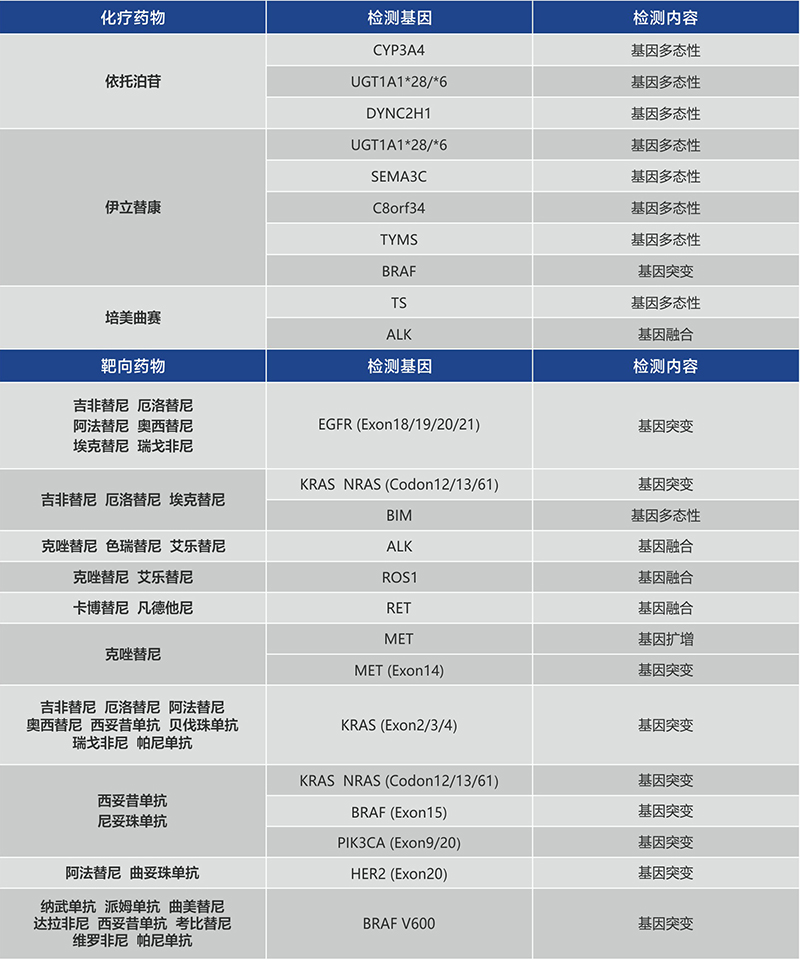 | 化疗药物 | 检测基因 | 检测内容 |
|---|---|---|
| 依托泊苷 | CYP3A4 | 基因多态性 |
|  | UGT1A1*28/*6 | 基因多态性 |
|  | DYNC2H1 | 基因多态性 |
| 伊立替康 | UGT1A1*28/*6 | 基因多态性 |
|  | SEMA3C | 基因多态性 |
|  | C8orf34 | 基因多态性 |
|  | TYMS | 基因多态性 |
|  | BRAF | 基因突变 |
| 培美曲赛 | TS | 基因多态性 |
|  | ALK | 基因融合 |
| 靶向药物 | 检测基因 | 检测内容 |
| 吉非替尼 厄洛替尼 阿法替尼 奥西替尼 埃克替尼 瑞戈非尼 | EGFR (Exon18/19/20/21) | 基因突变 |
| 吉非替尼 厄洛替尼 埃克替尼 | KRAS NRAS (Codon12/13/61) | 基因突变 |
|  | BIM | 基因多态性 |
| 克唑替尼 色瑞替尼 艾乐替尼 | ALK | 基因融合 |
| 克唑替尼 艾乐替尼 | ROS1 | 基因融合 |
| 卡博替尼 凡德他尼 | RET | 基因融合 |
| 克唑替尼 | MET | 基因扩增 |
|  | MET (Exon14) | 基因突变 |
| 吉非替尼 厄洛替尼 阿法替尼 奥西替尼 西妥昔单抗 贝伐珠单抗 瑞戈非尼 帕尼单抗 | KRAS (Exon2/3/4) | 基因突变 |
| 西妥昔单抗 尼妥珠单抗 | KRAS NRAS (Codon12/13/61) | 基因突变 |
|  | BRAF (Exon15) | 基因突变 |
|  | PIK3CA (Exon9/20) | 基因突变 |
| 阿法替尼 曲妥珠单抗 | HER2 (Exon20) | 基因突变 |
| 纳武单抗 派姆单抗 曲美替尼 达拉非尼 西妥昔单抗 考比替尼 维罗非尼 帕尼单抗 | BRAF V600 | 基因突变 |